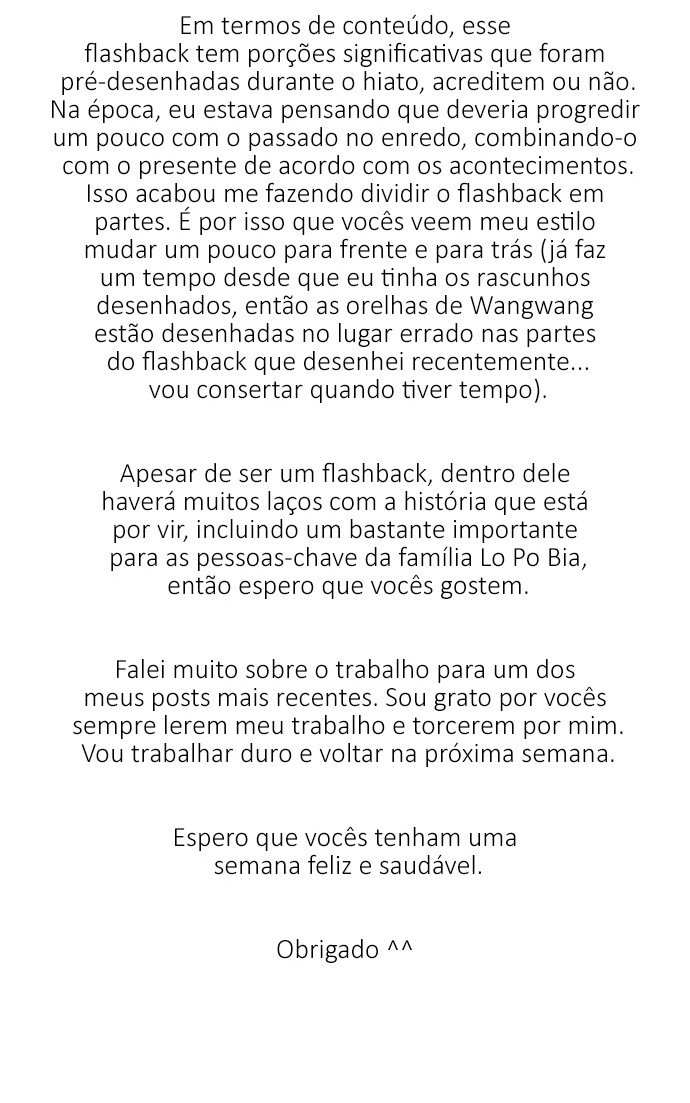 Em termos de conteúdo, esse flashback tem porções significativas que foram pré-desenhadas durante o hiato, acreditem ou não. Na época, eu estava pensando que deveria progredir um pouco com o passado no enredo, combinando-o com o presente de acordo com os acontecimentos. Isso acabou me fazendo dividir o flashback em partes. É por isso que vocês veem meu estilo mudar um pouco para frente e para trás (já faz um tempo desde que eu tinha os rascunhos desenhados, então as orelhas de Wangwang estão desenhadas no lugar errado nas partes do flashback que desenhei recentemente... vou consertar quando tiver tempo).

Apesar de ser um flashback, dentro dele haverá muitos laços com a história que está por vir, incluindo um bastante importante para as pessoas-chave da família Lo Po Bia, então espero que vocês gostem.

Falei muito sobre o trabalho para um dos meus posts mais recentes. Sou grato por vocês sempre lerem meu trabalho e torcerem por mim. Vou trabalhar duro e voltar na próxima semana.

Espero que vocês tenham uma semana feliz e saudável.

Obrigado ^^